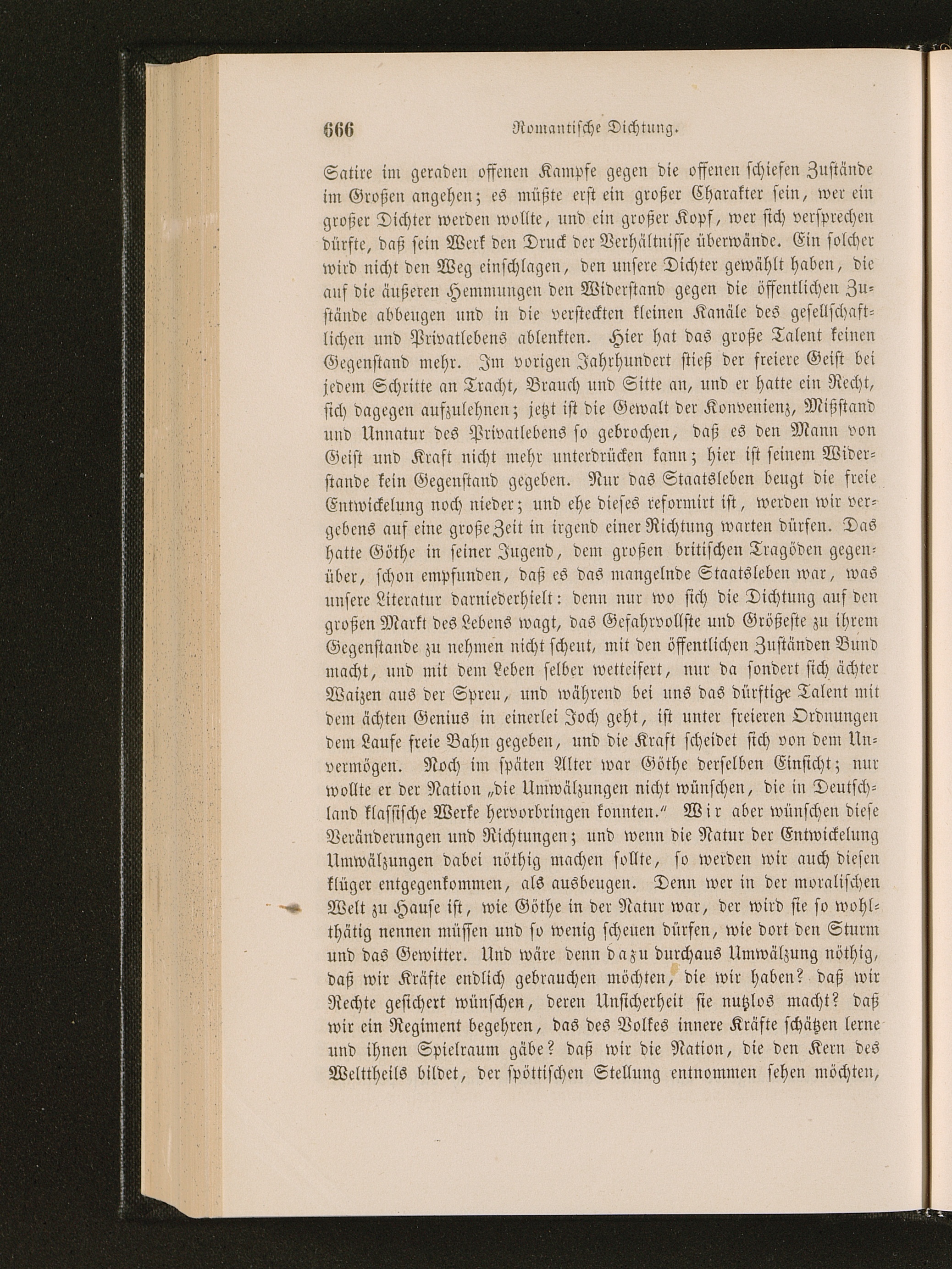 666 Romantische Dichtung.

Satire im geraden offenen Kampfe gegen die offenen schiefen Zustände im Großen angehen; es müßte erst ein großer Charakter sein, wer ein großer Dichter werden wollte, und ein großer Kopf, wer sich versprechen dürfte, daß sein Werk den Druck der Verhältnisse überwände. Ein solcher wird nicht den Weg einschlagen, den unsere Dichter gewählt haben, die auf die äußeren Hemmungen den Widerstand gegen die öffentlichen Zustände abbeugen und in die versteckten kleinen Kanäle des gesellschaftlichen und Privatlebens ablenkten. Hier hat das große Talent keinen Gegenstand mehr. Im vorigen Jahrhundert stieß der freiere Geist bei jedem Schritte an Tracht, Brauch und Sitte an, und er hatte ein Recht, sich dagegen aufzulehnen; jetzt ist die Gewalt der Konvenienz, Mißstand und Unnatur des Privatlebens so gebrochen, daß es den Mann von Geist und Kraft nicht mehr unterdrücken kann; hier ist seinem Widerstande kein Gegenstand gegeben. Nur das Staatsleben beugt die freie Entwickelung noch nieder; und ehe dieses reformirt ist, werden wir vergebens auf eine große Zeit in irgend einer Richtung warten dürfen. Das hatte Göthe in seiner Jugend, dem großen britischen Tragöden gegenüber, schon empfunden, daß es das mangelnde Staatsleben war, was unsere Literatur darniederhielt: denn nur wo sich die Dichtung auf den großen Markt des Lebens wagt, das Gefahrvollste und Größeste zu ihrem Gegenstande zu nehmen nicht scheut, mit den öffentlichen Zuständen Bund macht, und mit dem Leben selber wetteifert, nur da sondert sich ächter Waizen aus der Spreu, und während bei uns das dürftige Talent mit dem ächten Genius in einerlei Joch geht, ist unter freieren Ordnungen dem Laufe freie Bahn gegeben, und die Kraft scheidet sich von dem Unvermögen. Noch im späten Alter war Göthe derselben Einsicht; nur wollte er der Nation „die Umwälzungen nicht wünschen, die in Deutschland klassische Werke hervorbringen konnten.“ Wir aber wünschen diese Veränderungen und Richtungen; und wenn die Natur der Entwickelung Umwälzungen dabei nöthig machen sollte, so werden wir auch diesen klüger entgegenkommen, als ausbeugen. Denn wer in der moralischen Welt zu Hause ist, wie Göthe in der Natur war, der wird sie so wohlthätig nennen müssen und so wenig scheuen dürfen, wie dort den Sturm und das Gewitter. Und wäre denn dazu durchaus Umwälzung nöthig, daß wir Kräfte endlich gebrauchen möchten, die wir haben? daß wir Rechte gesichert wünschen, deren Unsicherheit sie nutzlos macht? daß wir ein Regiment begehren, das des Volkes innere Kräfte schätzen lerne und ihnen Spielraum gäbe? daß wir die Nation, die den Kern des Welttheils bildet, der spöttischen Stellung entnommen sehen möchten,